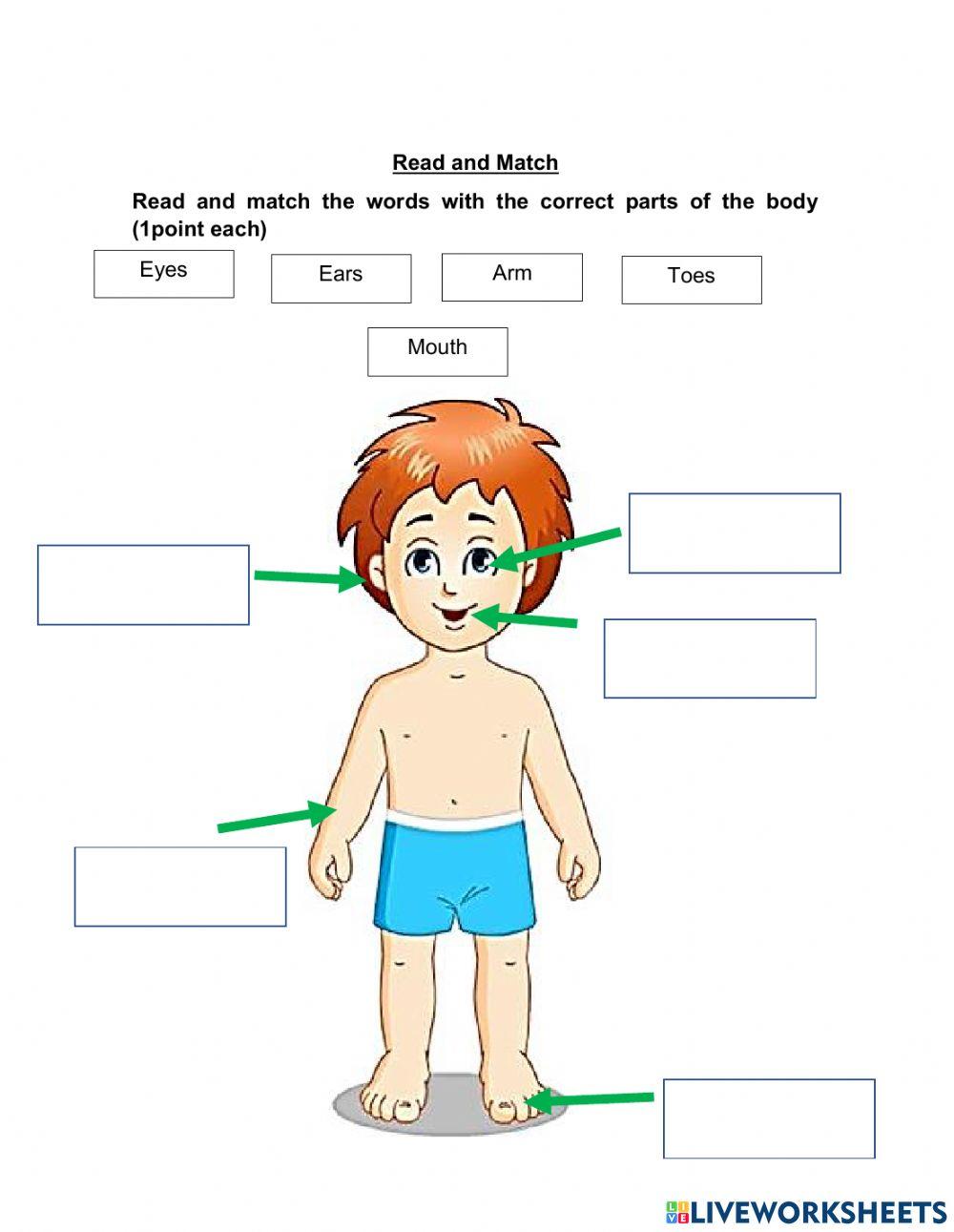 Read and Match

Read and match the words with the correct parts of the body (1point each)

Eyes

Ears

Arm

Toes

Mouth

LIVEWORKSHEETS